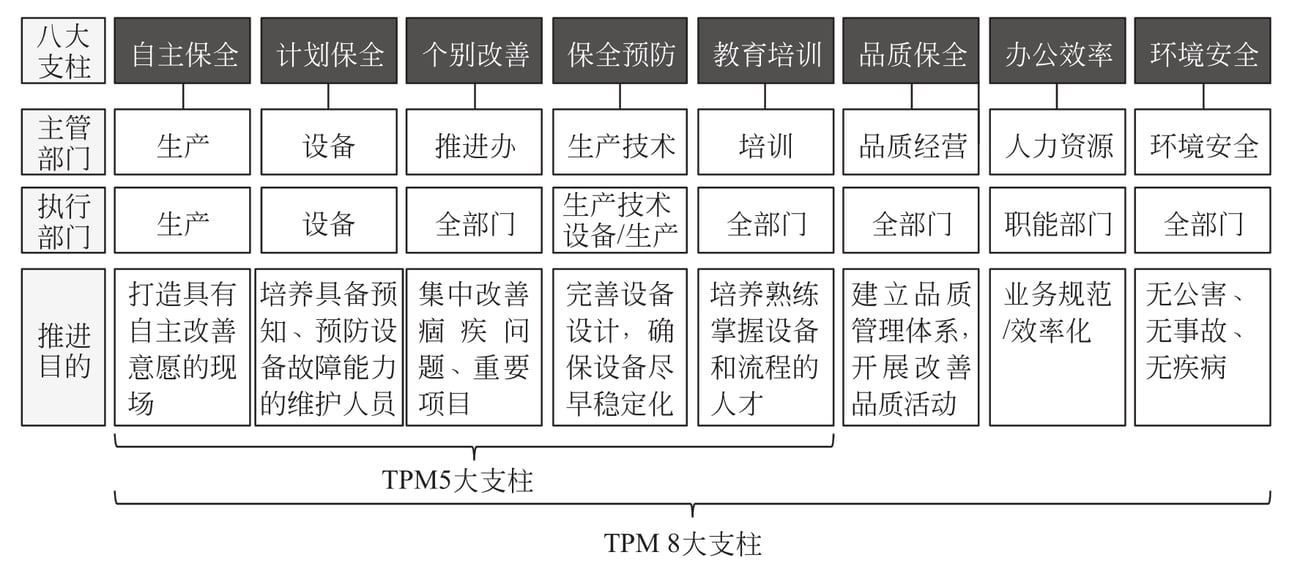 | 八大支柱 | 自主保全 | 计划保全 | 个别改善 | 保全预防 | 教育培训 | 品质保全 | 办公效率 | 环境安全 |
|---|---|---|---|---|---|---|---|---|
| 主管部门 | 生产 | 设备 | 推进办 | 生产技术 | 培训 | 品质经营 | 人力资源 | 环境安全 |
| 执行部门 | 生产 | 设备 | 全部门 | 生产技术设备/生产 | 全部门 | 全部门 | 职能部门 | 全部门 |
| 推进目的 | 打造具有自主改善意愿的现场 | 培养具备预知、预防设备故障能力的维护人员 | 集中改善痼疾问题、重要项目 | 完善设备设计，确保设备尽早稳定化 | 培养熟练掌握设备和流程的人才 | 建立品质管理体系，开展改善品质活动 | 业务规范/效率化 | 无公害、无事故、无疾病 |

TPM5大支柱

TPM 8大支柱